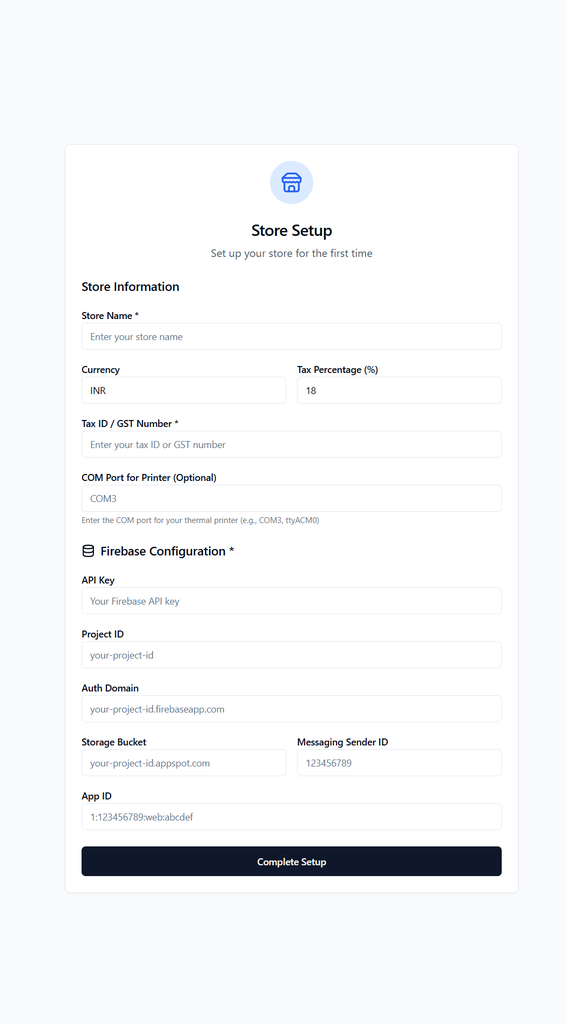 Store Setup

Set up your store for the first time

Store Information

Store Name *

Enter your store name

Currency

INR

Tax Percentage (%)

18

Tax ID / GST Number *

Enter your tax ID or GST number

COM Port for Printer (Optional)

COM3

Enter the COM port for your thermal printer (e.g., COM3, ttyACM0)

Firebase Configuration *

API Key

Your Firebase API key

Project ID

your-project-id

Auth Domain

your-project-id.firebaseapp.com

Storage Bucket

your-project-id.appspot.com

Messaging Sender ID

123456789

App ID

1:123456789:web:abcdef

Complete Setup